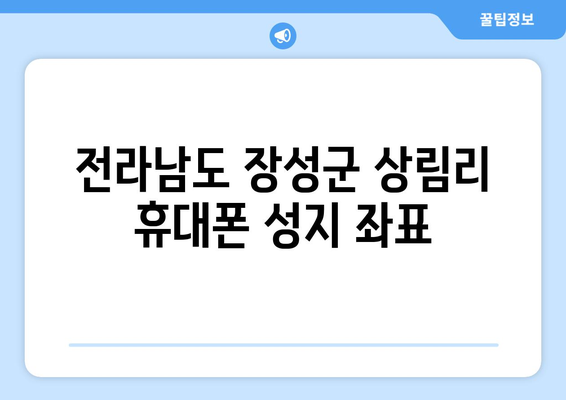 꿀팁정보

전라남도 장성군 상림리 휴대폰 성지 좌표